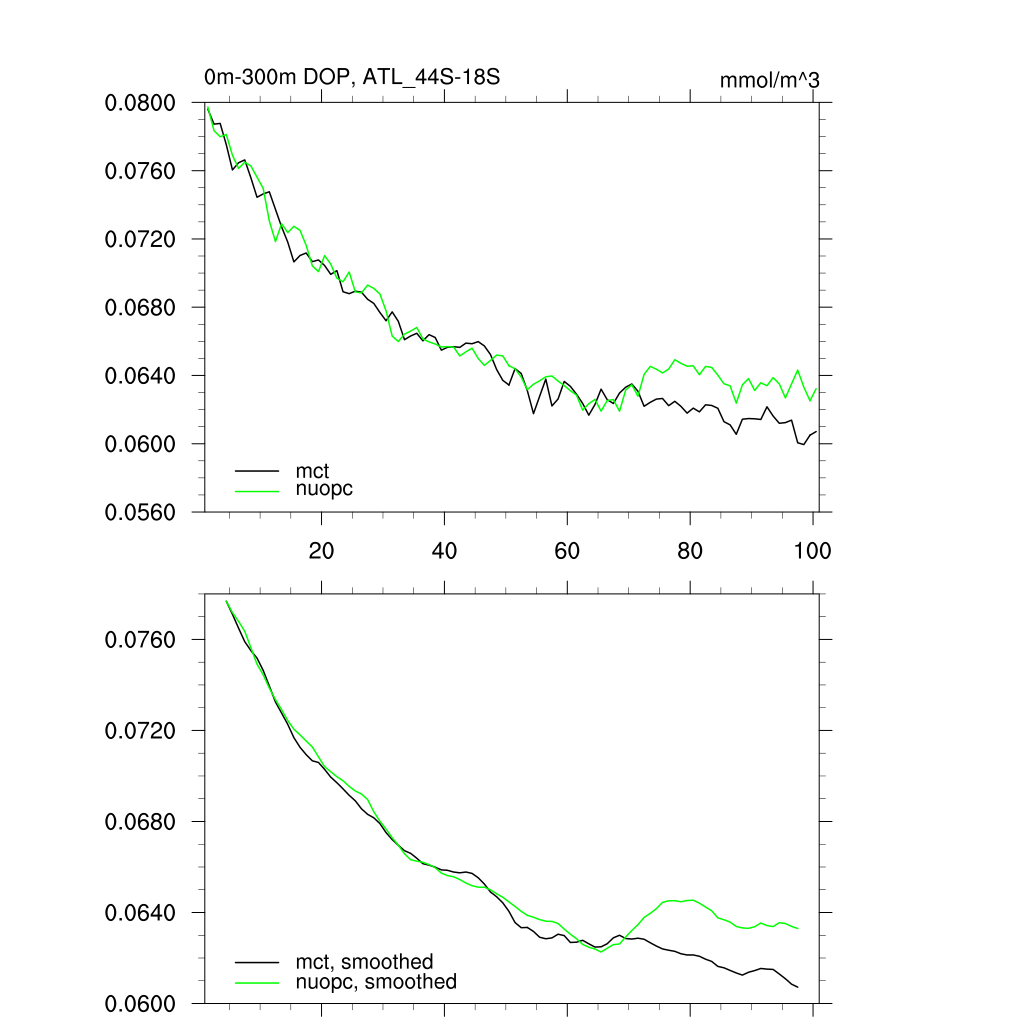 0m-300m DOP, ATL_44S-18S

mmol/m^3

0.0800
0.0760
0.0720
0.0680
0.0640
0.0600
0.0560

mct
nuopc

20
40
60
80
100

0.0760
0.0720
0.0680
0.0640
0.0600

mct, smoothed
nuopc, smoothed